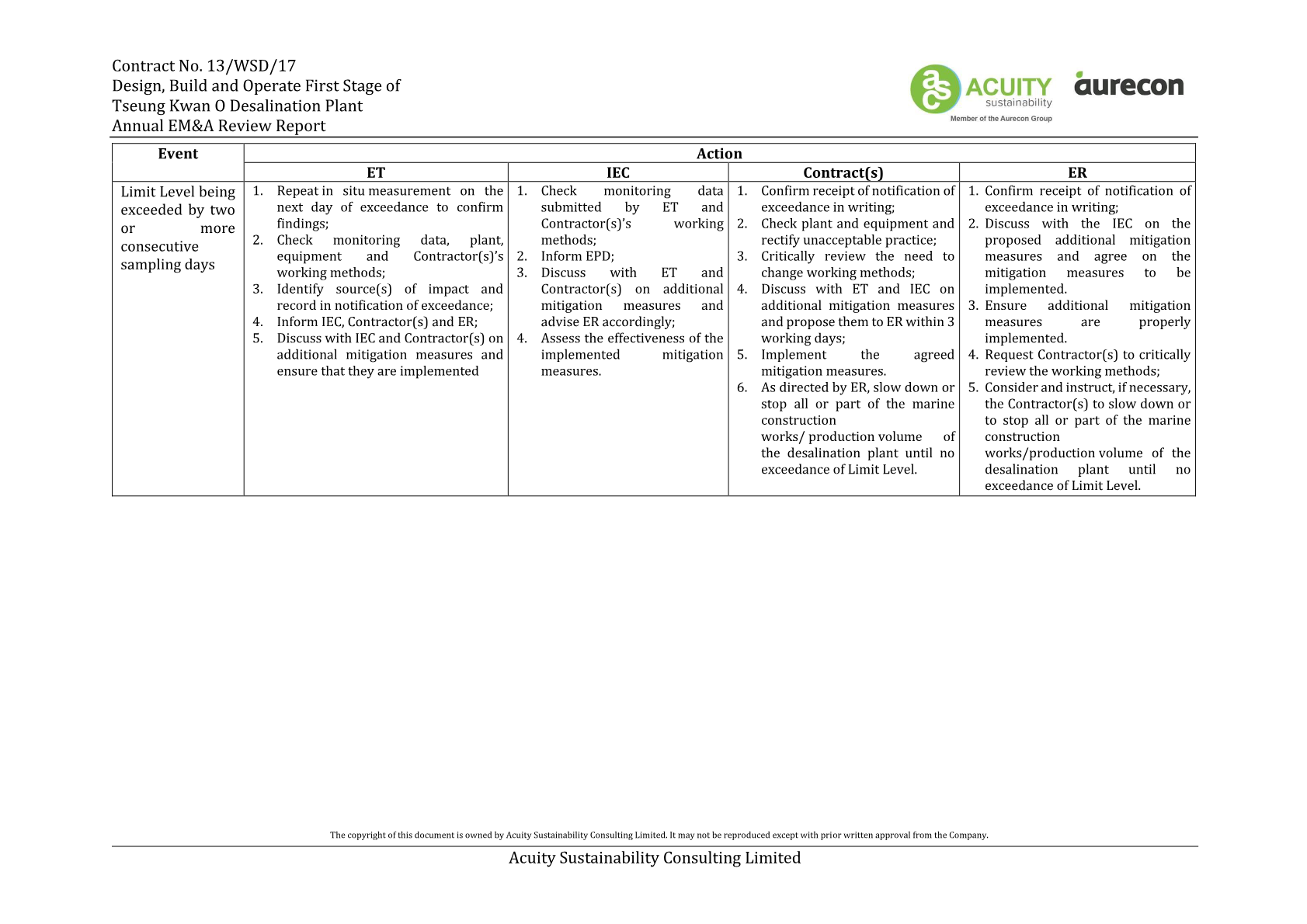 Contract No. 13/WSD/17
Design, Build and Operate First Stage of
Tseung Kwan O Desalination Plant
Annual EM&A Review Report

ACUITY sustainability
Member of the Aurecon Group
aurecon

| Event | Action | | | |
|---|---|---|---|---|
| | ET | IEC | Contract(s) | ER |
| Limit Level being exceeded by two or more consecutive sampling days | 1. Repeat in situ measurement on the next day of exceedance to confirm findings; 2. Check monitoring data, plant, equipment and Contractor(s)'s working methods; 3. Identify source(s) of impact and record in notification of exceedance; 4. Inform IEC, Contractor(s) and ER; 5. Discuss with IEC and Contractor(s) on additional mitigation measures and ensure that they are implemented | 1. Check monitoring data submitted by ET and Contractor(s)'s working methods; 2. Inform EPD; 3. Discuss with ET and Contractor(s) on additional mitigation measures and advise ER accordingly; 4. Assess the effectiveness of the implemented mitigation measures. | 1. Confirm receipt of notification of exceedance in writing; 2. Check plant and equipment and rectify unacceptable practice; 3. Critically review the need to change working methods; 4. Discuss with ET and IEC on additional mitigation measures and propose them to ER within 3 working days; 5. Implement the agreed mitigation measures. 6. As directed by ER, slow down or stop all or part of the marine construction works/ production volume of the desalination plant until no exceedance of Limit Level. | 1. Confirm receipt of notification of exceedance in writing; 2. Discuss with the IEC on the proposed additional mitigation measures and agree on the mitigation measures to be implemented. 3. Ensure additional mitigation measures are properly implemented. 4. Request Contractor(s) to critically review the working methods; 5. Consider and instruct, if necessary, the Contractor(s) to slow down or to stop all or part of the marine construction works/production volume of the desalination plant until no exceedance of Limit Level. |

The copyright of this document is owned by Acuity Sustainability Consulting Limited. It may not be reproduced except with prior written approval from the Company.

Acuity Sustainability Consulting Limited